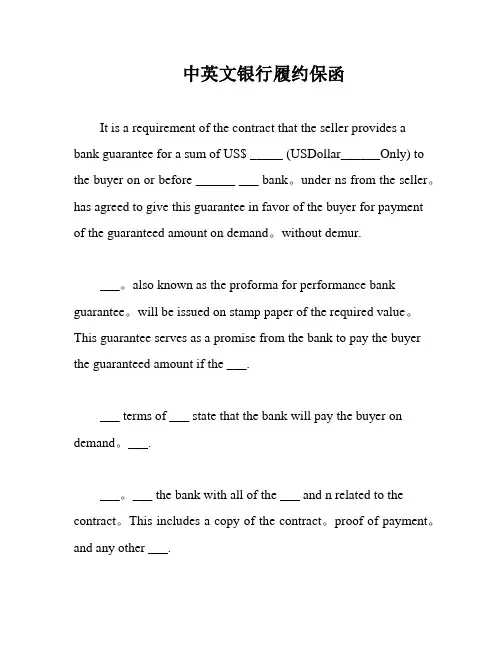 中英文银行履约保函

It is a requirement of the contract that the seller provides a bank guarantee for a sum of US$ _____ (USDollar______Only) to the buyer on or before ______ ___ bank。under ns from the seller。has agreed to give this guarantee in favor of the buyer for payment of the guaranteed amount on demand。without demur.

___。also known as the proforma for performance bank guarantee。will be issued on stamp paper of the required value。This guarantee serves as a promise from the bank to pay the buyer the guaranteed amount if the ___.

___ terms of ___ state that the bank will pay the buyer on demand。___.

___。___ the bank with all of the ___ and n related to the contract。This includes a copy of the contract。proof of payment。and any other ___.